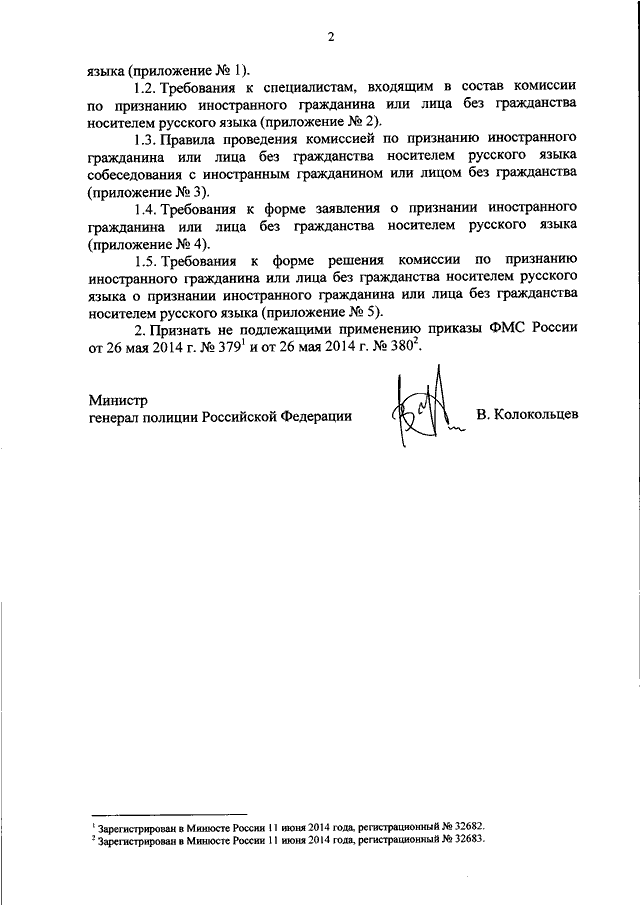 2

языка (приложение № 1).

1.2. Требования к специалистам, входящим в состав комиссии по признанию иностранного гражданина или лица без гражданства носителем русского языка (приложение № 2).

1.3. Правила проведения комиссией по признанию иностранного гражданина или лица без гражданства носителем русского языка собеседования с иностранным гражданином или лицом без гражданства (приложение № 3).

1.4. Требования к форме заявления о признании иностранного гражданина или лица без гражданства носителем русского языка (приложение № 4).

1.5. Требования к форме решения комиссии по признанию иностранного гражданина или лица без гражданства носителем русского языка о признании иностранного гражданина или лица без гражданства носителем русского языка (приложение № 5).

2. Признать не подлежащими применению приказы ФМС России от 26 мая 2014 г. № 379$^1$ и от 26 мая 2014 г. № 380$^2$.

Министр
генерал полиции Российской Федерации В. Колокольцев

$^1$ Зарегистрирован в Минюсте России 11 июня 2014 года, регистрационный № 32682.
$^2$ Зарегистрирован в Минюсте России 11 июня 2014 года, регистрационный № 32683.